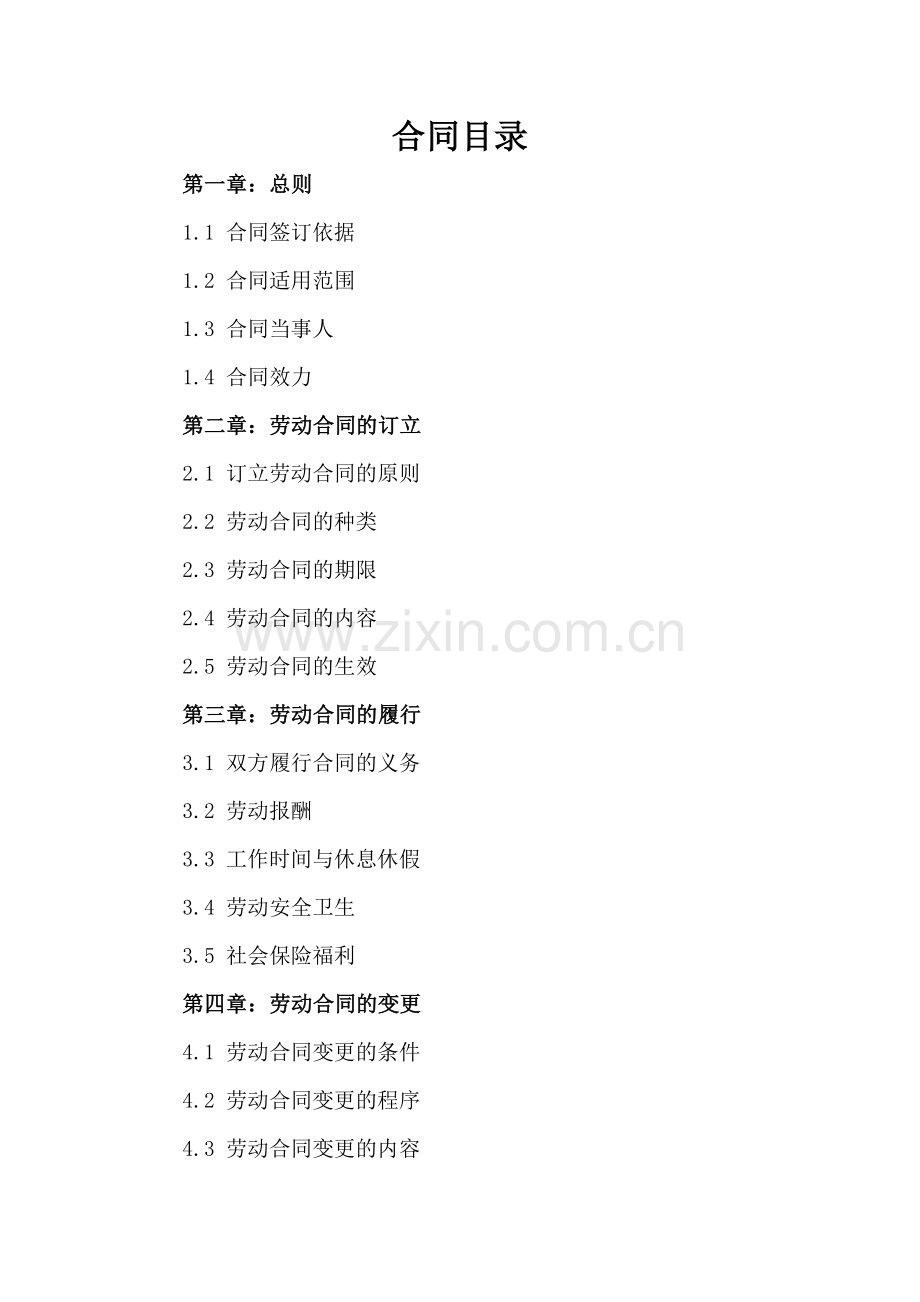 合同目录

第一章：总则

1.1 合同签订依据

1.2 合同适用范围

1.3 合同当事人

1.4 合同效力

第二章：劳动合同的订立

2.1 订立劳动合同的原则

2.2 劳动合同的种类

2.3 劳动合同的期限

2.4 劳动合同的内容

www.zixin.com.cn

2.5 劳动合同的生效

第三章：劳动合同的履行

3.1 双方履行合同的义务

3.2 劳动报酬

3.3 工作时间与休息休假

3.4 劳动安全卫生

3.5 社会保险福利

第四章：劳动合同的变更

4.1 劳动合同变更的条件

4.2 劳动合同变更的程序

4.3 劳动合同变更的内容